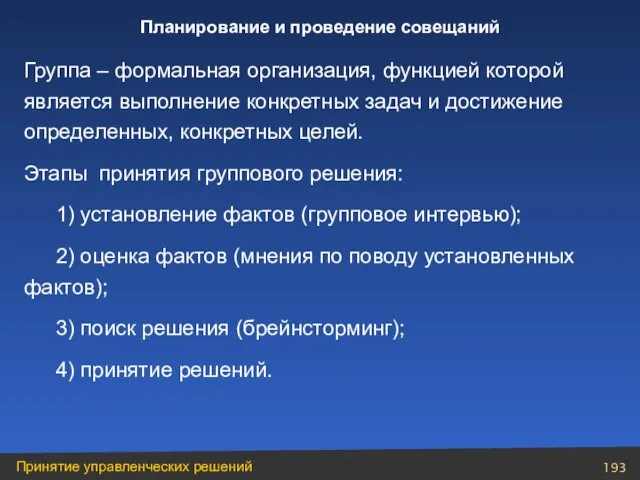 Планирование и проведение совещаний

Группа – формальная организация, функцией которой является выполнение конкретных задач и достижение определенных, конкретных целей.

Этапы принятия группового решения:

1) установление фактов (групповое интервью);

2) оценка фактов (мнения по поводу установленных фактов);

3) поиск решения (брейнсторминг);

4) принятие решений.

Принятие управленческих решений

193